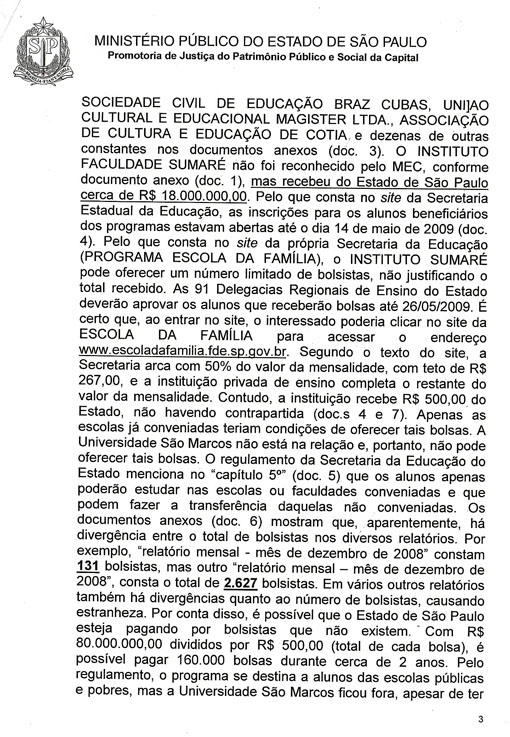 MINISTÉRIO PÚBLICO DO ESTADO DE SÃO PAULO
Promotoria de Justiça do Patrimônio Público e Social da Capital

SOCIEDADE CIVIL DE EDUCAÇÃO BRAZ CUBAS, UNIJAO CULTURAL E EDUCACIONAL MAGISTER LTDA., ASSOCIAÇÃO DE CULTURA E EDUCAÇÃO DE COTIA e dezenas de outras constantes nos documentos anexos (doc. 3). O INSTITUTO FACULDADE SUMARÉ não foi reconhecido pelo MEC, conforme documento anexo (doc. 1), mas recebeu do Estado de São Paulo cerca de R$ 18.000.000,00. Pelo que consta no site da Secretaria Estadual da Educação, as inscrições para os alunos beneficiários dos programas estavam abertas até o dia 14 de maio de 2009 (doc. 4). Pelo que consta no site da própria Secretaria da Educação (PROGRAMA ESCOLA DA FAMÍLIA), o INSTITUTO SUMARÉ pode oferecer um número limitado de bolsistas, não justificando o total recebido. As 91 Delegacias Regionais de Ensino do Estado deverão aprovar os alunos que receberão bolsas até 26/05/2009. É certo que, ao entrar no site, o interessado poderia clicar no site da ESCOLA DA FAMÍLIA para acessar o endereço www.escoladafamilia.fde.sp.gov.br. Segundo o texto do site, a Secretaria arca com 50% do valor da mensalidade, com teto de R$ 267,00, e a instituição privada de ensino completa o restante do valor da mensalidade. Contudo, a instituição recebe R$ 500,00 do Estado, não havendo contrapartida (doc.s 4 e 7). Apenas as escolas já conveniadas teriam condições de oferecer tais bolsas. A Universidade São Marcos não está na relação e, portanto, não pode oferecer tais bolsas. O regulamento da Secretaria da Educação do Estado menciona no "capítulo 5º" (doc. 5) que os alunos apenas poderão estudar nas escolas ou faculdades conveniadas e que podem fazer a transferência daquelas não conveniadas. Os documentos anexos (doc. 6) mostram que, aparentemente, há divergência entre o total de bolsistas nos diversos relatórios. Por exemplo, "relatório mensal - mês de dezembro de 2008" constam 131 bolsistas, mas outro "relatório mensal – mês de dezembro de 2008", consta o total de 2.627 bolsistas. Em vários outros relatórios também há divergências quanto ao número de bolsistas, causando estranheza. Por conta disso, é possível que o Estado de São Paulo esteja pagando por bolsistas que não existem. Com R$ 80.000.000,00 divididos por R$ 500,00 (total de cada bolsa), é possível pagar 160.000 bolsas durante cerca de 2 anos. Pelo regulamento, o programa se destina a alunos das escolas públicas e pobres, mas a Universidade São Marcos ficou fora, apesar de ter

3